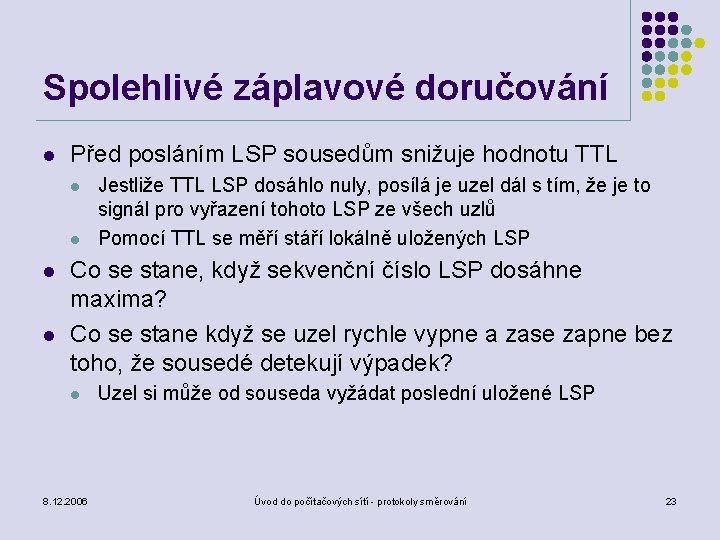 Spolehlivé záplavové doručování

- Před posláním LSP sousedům snižuje hodnotu TTL
  - Jestliže TTL LSP dosáhlo nuly, posílá je uzel dál s tím, že je to signál pro vyřazení tohoto LSP ze všech uzlů
  - Pomocí TTL se měří stáří lokálně uložených LSP
- Co se stane, když sekvenční číslo LSP dosáhne maxima?
- Co se stane když se uzel rychle vypne a zase zapne bez toho, že sousedé detekují výpadek?
  - Uzel si může od souseda vyžádat poslední uložené LSP

8.12.2006

Úvod do počítačových sítí - protokoly směrování

23